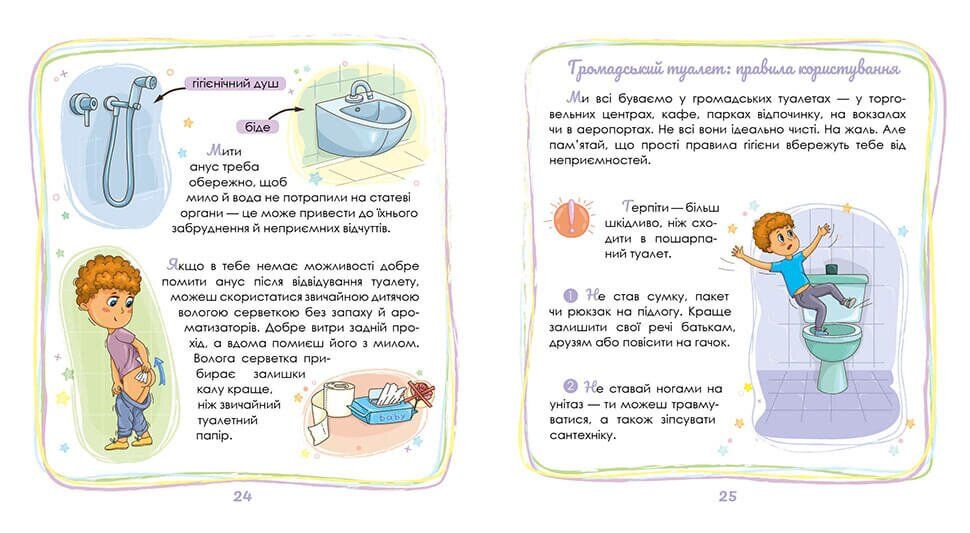 гігієнічний душ

біде

Мити анус треба обережно, щоб мило й вода не потрапили на статеві органи — це може привести до їхнього забруднення й неприємних відчуттів.

Якщо в тебе немає можливості добре помити анус після відвідування туалету, можеш скористатися звичайною дитячою вологою серветкою без запаху й ароматизаторів. Добре витри задній прохід, а вдома помиєш його з милом. Волога серветка прибирає залишки калу краще, ніж звичайний туалетний папір.

baby

24

Громадський туалет: правила користування

Ми всі буваємо у громадських туалетах — у торговельних центрах, кафе, парках відпочинку, на вокзалах чи в аеропортах. Не всі вони ідеально чисті. На жаль. Але пам'ятай, що прості правила гігієни вбережуть тебе від неприємностей.

Терпіти — більш шкідливо, ніж сходити в пошарпаний туалет.

1 Не став сумку, пакет чи рюкзак на підлогу. Краще залишити свої речі батькам, друзям або повісити на гачок.

2 Не ставай ногами на унітаз — ти можеш травмуватися, а також зіпсувати сантехніку.

25